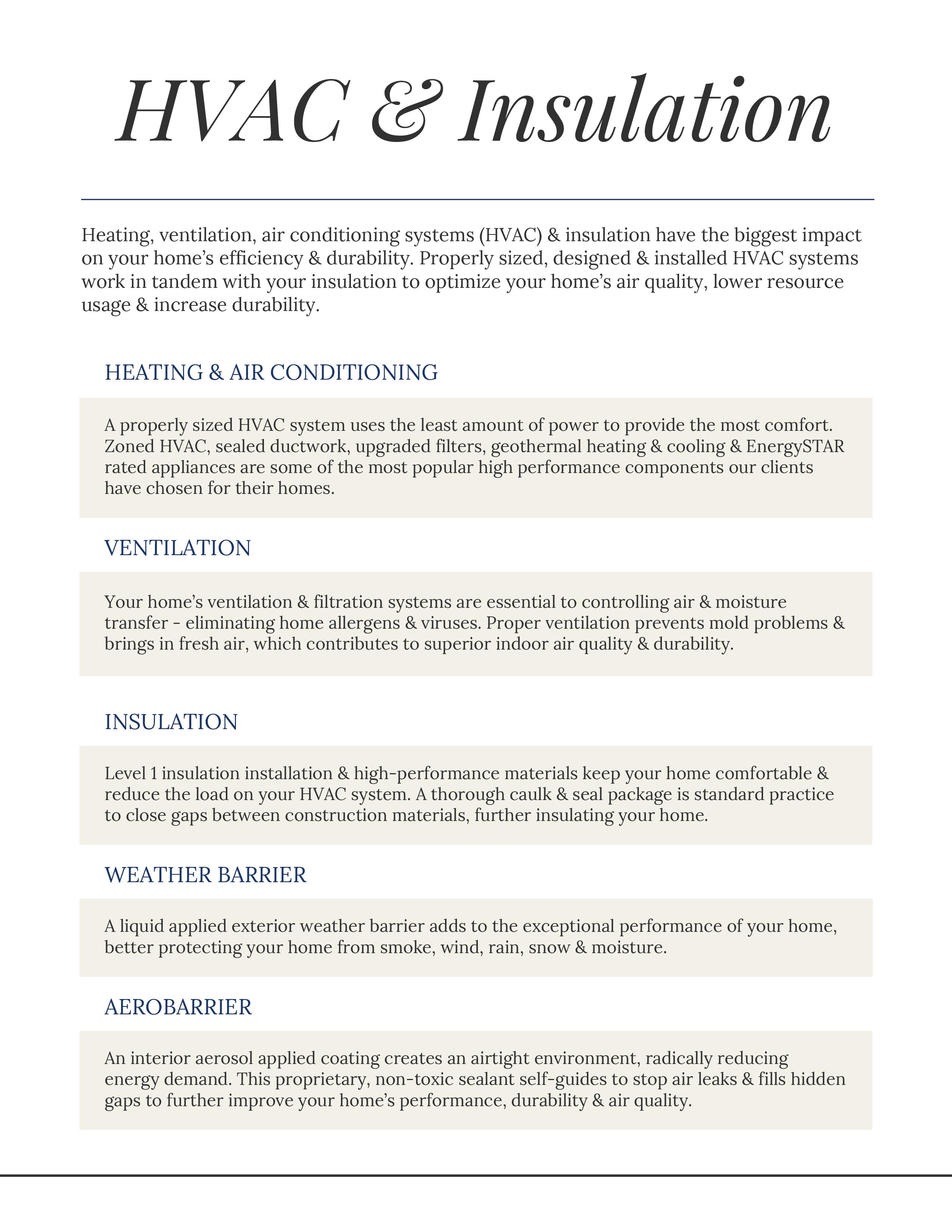 HVAC & Insulation

Heating, ventilation, air conditioning systems (HVAC) & insulation have the biggest impact on your home's efficiency & durability. Properly sized, designed & installed HVAC systems work in tandem with your insulation to optimize your home's air quality, lower resource usage & increase durability.

HEATING & AIR CONDITIONING

A properly sized HVAC system uses the least amount of power to provide the most comfort. Zoned HVAC, sealed ductwork, upgraded filters, geothermal heating & cooling & EnergySTAR rated appliances are some of the most popular high performance components our clients have chosen for their homes.

VENTILATION

Your home's ventilation & filtration systems are essential to controlling air & moisture transfer - eliminating home allergens & viruses. Proper ventilation prevents mold problems & brings in fresh air, which contributes to superior indoor air quality & durability.

INSULATION

Level 1 insulation installation & high-performance materials keep your home comfortable & reduce the load on your HVAC system. A thorough caulk & seal package is standard practice to close gaps between construction materials, further insulating your home.

WEATHER BARRIER

A liquid applied exterior weather barrier adds to the exceptional performance of your home, better protecting your home from smoke, wind, rain, snow & moisture.

AEROBARRIER

An interior aerosol applied coating creates an airtight environment, radically reducing energy demand. This proprietary, non-toxic sealant self-guides to stop air leaks & fills hidden gaps to further improve your home's performance, durability & air quality.